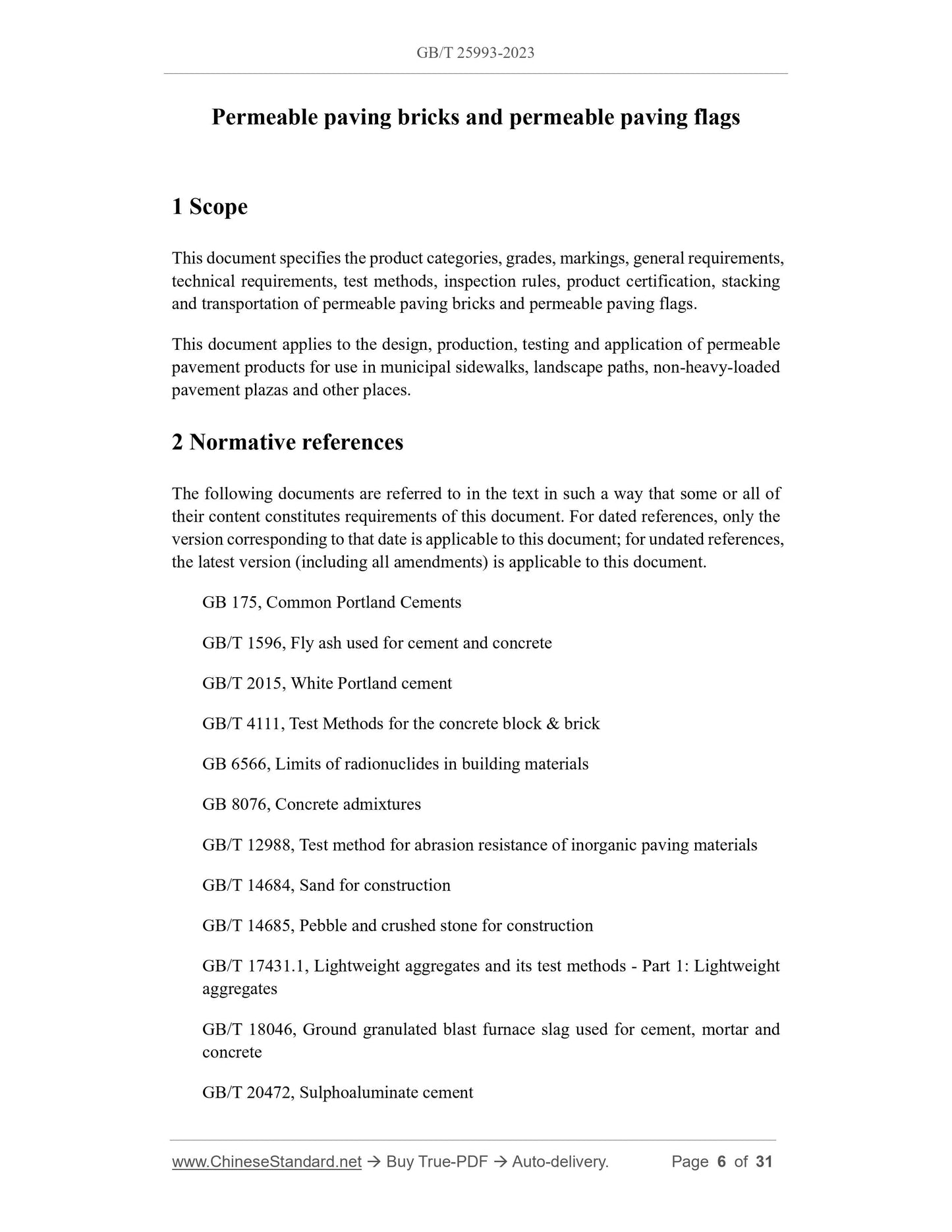 GB/T 25993-2023

Permeable paving bricks and permeable paving flags

1 Scope

This document specifies the product categories, grades, markings, general requirements, technical requirements, test methods, inspection rules, product certification, stacking and transportation of permeable paving bricks and permeable paving flags.

This document applies to the design, production, testing and application of permeable pavement products for use in municipal sidewalks, landscape paths, non-heavy-loaded pavement plazas and other places.

2 Normative references

The following documents are referred to in the text in such a way that some or all of their content constitutes requirements of this document. For dated references, only the version corresponding to that date is applicable to this document; for undated references, the latest version (including all amendments) is applicable to this document.

GB 175, Common Portland Cements

GB/T 1596, Fly ash used for cement and concrete

GB/T 2015, White Portland cement

GB/T 4111, Test Methods for the concrete block & brick

GB 6566, Limits of radionuclides in building materials

GB 8076, Concrete admixtures

GB/T 12988, Test method for abrasion resistance of inorganic paving materials

GB/T 14684, Sand for construction

GB/T 14685, Pebble and crushed stone for construction

GB/T 17431.1, Lightweight aggregates and its test methods - Part 1: Lightweight aggregates

GB/T 18046, Ground granulated blast furnace slag used for cement, mortar and concrete

GB/T 20472, Sulphoaluminate cement

www.ChineseStandard.net → Buy True-PDF → Auto-delivery. Page 6 of 31